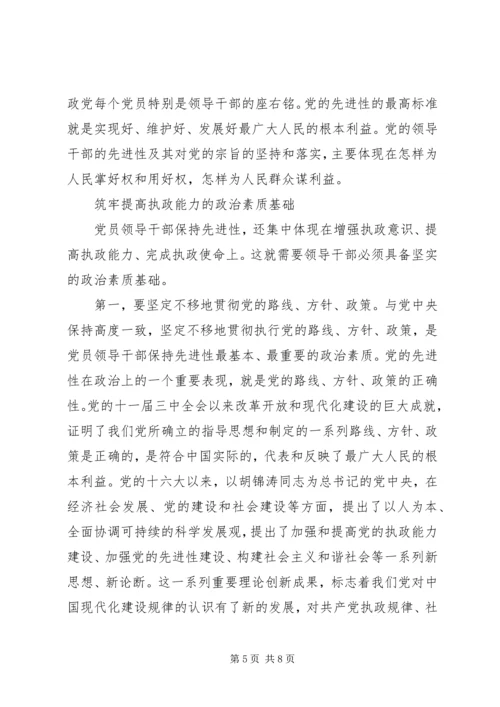 政党每个党员特别是领导干部的座右铭。党的先进性的最高标准就是实现好、维护好、发展好最广大人民的根本利益。党的领导干部的先进性及其对党的宗旨的坚持和落实，主要体现在怎样为人民掌好权和用好权，怎样为人民群众谋利益。

筑牢提高执政能力的政治素质基础

党员领导干部保持先进性，还集中体现在增强执政意识、提高执政能力、完成执政使命上。这就需要领导干部必须具备坚实的政治素质基础。

第一，要坚定不移地贯彻党的路线、方针、政策。与党中央保持高度一致，坚定不移地贯彻执行党的路线、方针、政策，是党员领导干部保持先进性最基本、最重要的政治素质。党的先进性在政治上的一个重要表现，就是党的路线、方针、政策的正确性。党的十一届三中全会以来改革开放和现代化建设的巨大成就，证明了我们党所确立的指导思想和制定的一系列路线、方针、政策是正确的，是符合中国实际的，代表和反映了最广大人民的根本利益。党的十六大以来，以胡锦涛同志为总书记的党中央，在经济社会发展、党的建设和社会建设等方面，提出了以人为本、全面协调可持续的科学发展观，提出了加强和提高党的执政能力建设、加强党的先进性建设、构建社会主义和谐社会等一系列新思想、新论断。这一系列重要理论创新成果，标志着我们党对中国现代化建设规律的认识有了新的发展，对共产党执政规律、社

第 5 页 共 8 页